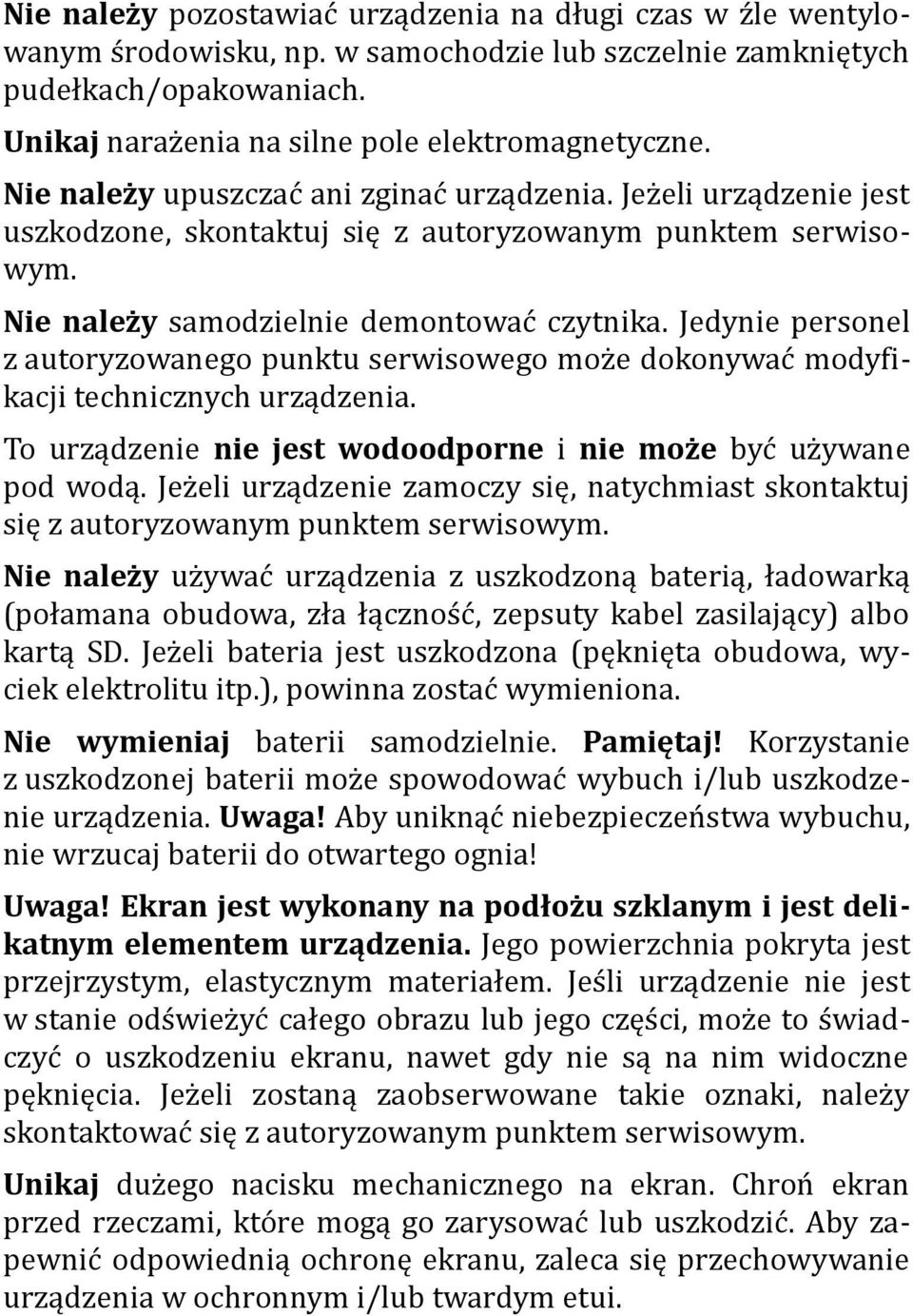 Nie należy pozostawiać urządzenia na długi czas w źle wentylowanym środowisku, np. w samochodzie lub szczelnie zamkniętych pudełkach/opakowaniach.

Unikaj narażenia na silne pole elektromagnetyczne.

Nie należy upuszczać ani zginać urządzenia. Jeżeli urządzenie jest uszkodzone, skontaktuj się z autoryzowanym punktem serwisowym.

Nie należy samodzielnie demontować czytnika. Jedynie personel z autoryzowanego punktu serwisowego może dokonywać modyfikacji technicznych urządzenia.

To urządzenie nie jest wodoodporne i nie może być używane pod wodą. Jeżeli urządzenie zamoczy się, natychmiast skontaktuj się z autoryzowanym punktem serwisowym.

Nie należy używać urządzenia z uszkodzoną baterią, ładowarką (połamana obudowa, zła łączność, zepsuty kabel zasilający) albo kartą SD. Jeżeli bateria jest uszkodzona (pęknięta obudowa, wyciek elektrolitu itp.), powinna zostać wymieniona.

Nie wymieniaj baterii samodzielnie. Pamiętaj! Korzystanie z uszkodzonej baterii może spowodować wybuch i/lub uszkodzenie urządzenia. Uwaga! Aby uniknąć niebezpieczeństwa wybuchu, nie wrzucaj baterii do otwartego ognia!

Uwaga! Ekran jest wykonany na podłożu szklanym i jest delikatnym elementem urządzenia. Jego powierzchnia pokryta jest przejrzystym, elastycznym materiałem. Jeśli urządzenie nie jest w stanie odświeżyć całego obrazu lub jego części, może to świadczyć o uszkodzeniu ekranu, nawet gdy nie są na nim widoczne pęknięcia. Jeżeli zostaną zaobserwowane takie oznaki, należy skontaktować się z autoryzowanym punktem serwisowym.

Unikaj dużego nacisku mechanicznego na ekran. Chroń ekran przed rzeczami, które mogą go zarysować lub uszkodzić. Aby zapewnić odpowiednią ochronę ekranu, zaleca się przechowywanie urządzenia w ochronnym i/lub twardym etui.